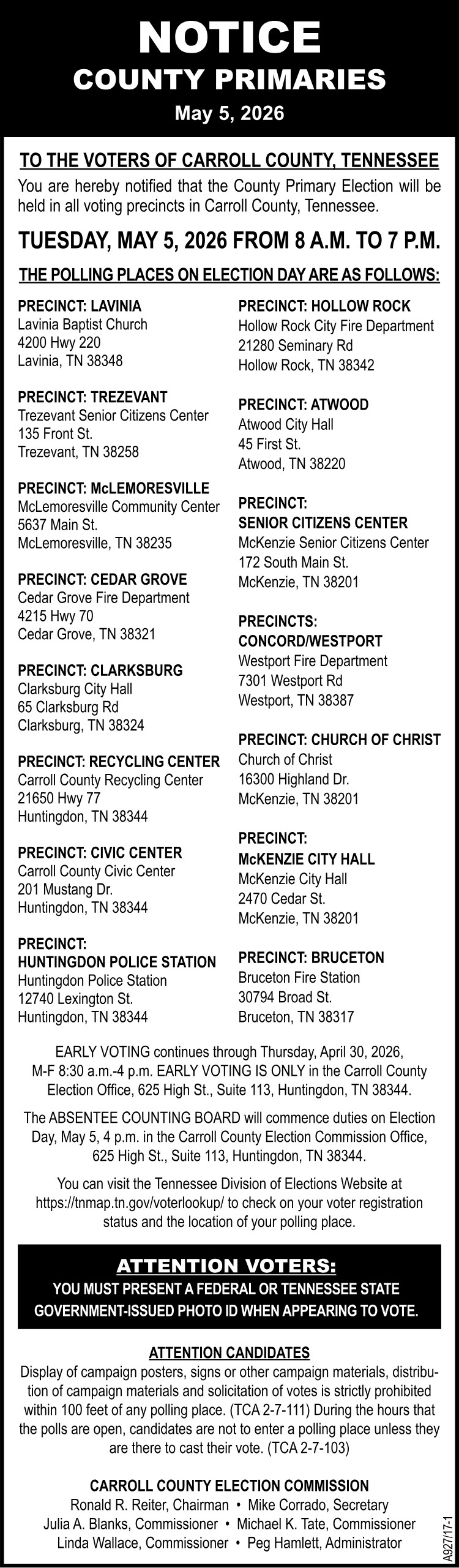 NOTICE
COUNTY PRIMARIES
May 5, 2026

TO THE VOTERS OF CARROLL COUNTY, TENNESSEE

You are hereby notified that the County Primary Election will be held in all voting precincts in Carroll County, Tennessee.

TUESDAY, MAY 5, 2026 FROM 8 A.M. TO 7 P.M.

THE POLLING PLACES ON ELECTION DAY ARE AS FOLLOWS:

PRECINCT: LAVINIA
Lavinia Baptist Church
4200 Hwy 220
Lavinia, TN 38348

PRECINCT: TREZEVANT
Trezevant Senior Citizens Center
135 Front St.
Trezevant, TN 38258

PRECINCT: McLEMORESVILLE
McLemoresville Community Center
5637 Main St.
McLemoresville, TN 38235

PRECINCT: CEDAR GROVE
Cedar Grove Fire Department
4215 Hwy 70
Cedar Grove, TN 38321

PRECINCT: CLARKSBURG
Clarksburg City Hall
65 Clarksburg Rd
Clarksburg, TN 38324

PRECINCT: RECYCLING CENTER
Carroll County Recycling Center
21650 Hwy 77
Huntingdon, TN 38344

PRECINCT: CIVIC CENTER
Carroll County Civic Center
201 Mustang Dr.
Huntingdon, TN 38344

PRECINCT:
HUNTINGDON POLICE STATION
Huntingdon Police Station
12740 Lexington St.
Huntingdon, TN 38344

PRECINCT: HOLLOW ROCK
Hollow Rock City Fire Department
21280 Seminary Rd
Hollow Rock, TN 38342

PRECINCT: ATWOOD
Atwood City Hall
45 First St.
Atwood, TN 38220

PRECINCT:
SENIOR CITIZENS CENTER
McKenzie Senior Citizens Center
172 South Main St.
McKenzie, TN 38201

PRECINCTS:
CONCORD/WESTPORT
Westport Fire Department
7301 Westport Rd
Westport, TN 38387

PRECINCT: CHURCH OF CHRIST
Church of Christ
16300 Highland Dr.
McKenzie, TN 38201

PRECINCT:
McKENZIE CITY HALL
McKenzie City Hall
2470 Cedar St.
McKenzie, TN 38201

PRECINCT: BRUCETON
Bruceton Fire Station
30794 Broad St.
Bruceton, TN 38317

EARLY VOTING continues through Thursday, April 30, 2026, M-F 8:30 a.m.-4 p.m. EARLY VOTING IS ONLY in the Carroll County Election Office, 625 High St., Suite 113, Huntingdon, TN 38344.

The ABSENTEE COUNTING BOARD will commence duties on Election Day, May 5, 4 p.m. in the Carroll County Election Commission Office, 625 High St., Suite 113, Huntingdon, TN 38344.

You can visit the Tennessee Division of Elections Website at https://tnmap.tn.gov/voterlookup/ to check on your voter registration status and the location of your polling place.

ATTENTION VOTERS:
YOU MUST PRESENT A FEDERAL OR TENNESSEE STATE GOVERNMENT-ISSUED PHOTO ID WHEN APPEARING TO VOTE.

ATTENTION CANDIDATES
Display of campaign posters, signs or other campaign materials, distribution of campaign materials and solicitation of votes is strictly prohibited within 100 feet of any polling place. (TCA 2-7-111) During the hours that the polls are open, candidates are not to enter a polling place unless they are there to cast their vote. (TCA 2-7-103)

CARROLL COUNTY ELECTION COMMISSION
Ronald R. Reiter, Chairman • Mike Corrado, Secretary
Julia A. Blanks, Commissioner • Michael K. Tate, Commissioner
Linda Wallace, Commissioner • Peg Hamlett, Administrator

A927/17-1